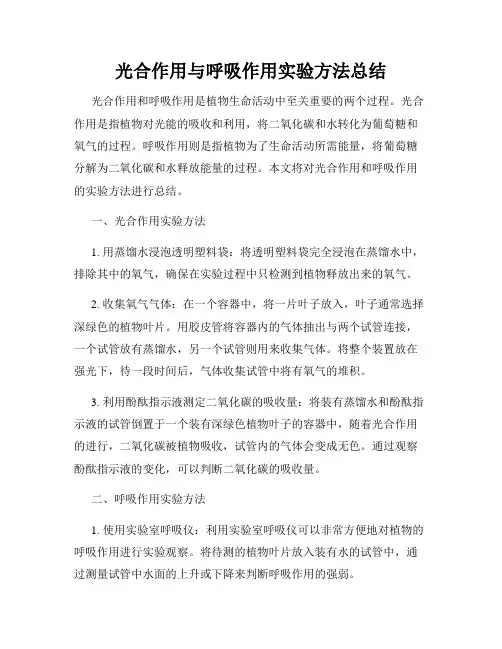 光合作用与呼吸作用实验方法总结

光合作用和呼吸作用是植物生命活动中至关重要的两个过程。光合作用是指植物对光能的吸收和利用，将二氧化碳和水转化为葡萄糖和氧气的过程。呼吸作用则是指植物为了生命活动所需能量，将葡萄糖分解为二氧化碳和水释放能量的过程。本文将对光合作用和呼吸作用的实验方法进行总结。

一、光合作用实验方法

1. 用蒸馏水浸泡透明塑料袋：将透明塑料袋完全浸泡在蒸馏水中，排除其中的氧气，确保在实验过程中只检测到植物释放出来的氧气。

2. 收集氧气气体：在一个容器中，将一片叶子放入，叶子通常选择深绿色的植物叶片。用胶皮管将容器内的气体抽出与两个试管连接，一个试管放有蒸馏水，另一个试管则用来收集气体。将整个装置放在强光下，待一段时间后，气体收集试管中将有氧气的堆积。

3. 利用酚酞指示液测定二氧化碳的吸收量：将装有蒸馏水和酚酞指示液的试管倒置于一个装有深绿色植物叶子的容器中，随着光合作用的进行，二氧化碳被植物吸收，试管内的气体会变成无色。通过观察酚酞指示液的变化，可以判断二氧化碳的吸收量。

二、呼吸作用实验方法

1. 使用实验室呼吸仪：利用实验室呼吸仪可以非常方便地对植物的呼吸作用进行实验观察。将待测的植物叶片放入装有水的试管中，通过测量试管中水面的上升或下降来判断呼吸作用的强弱。